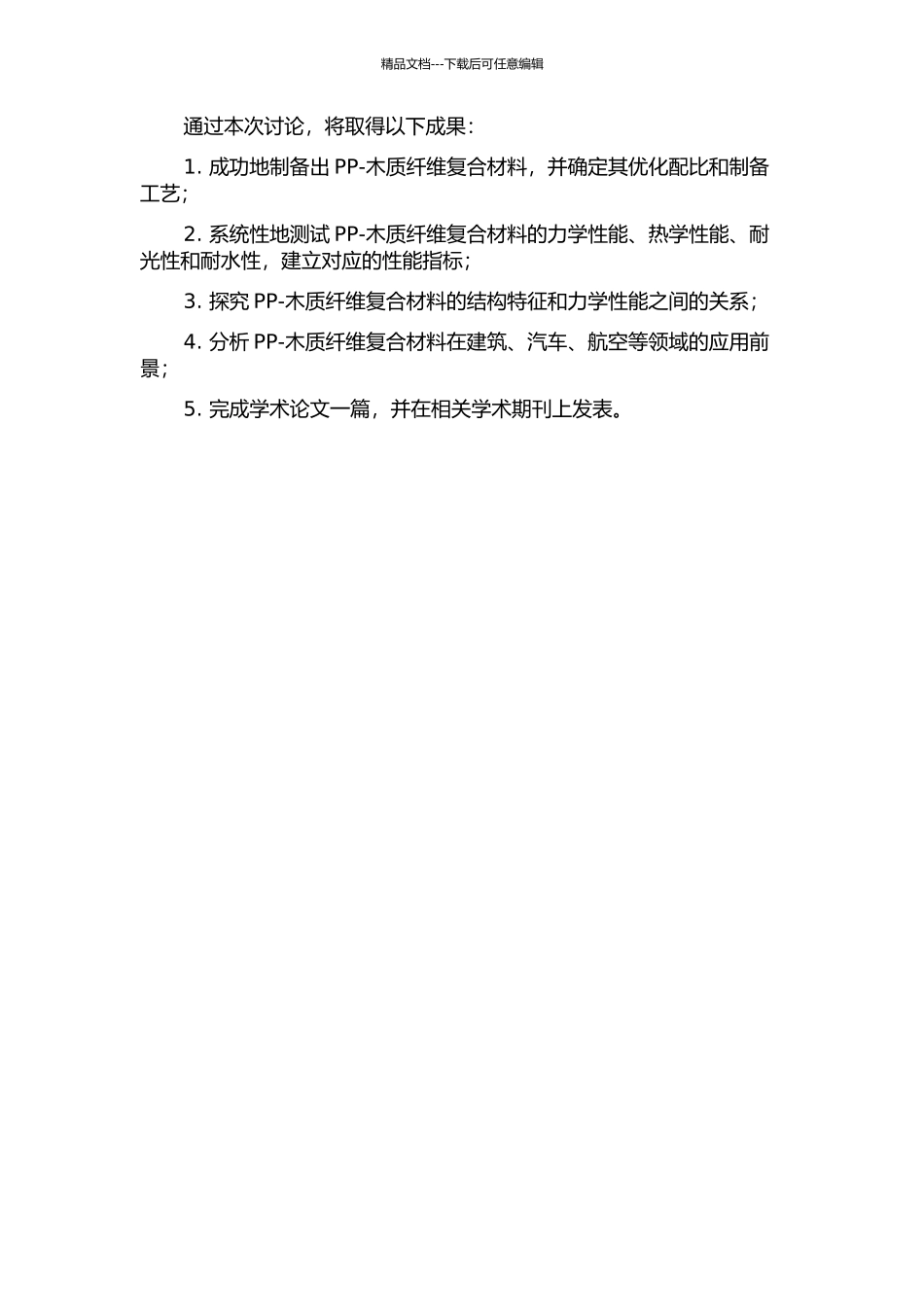 精品文档---下载后可任意编辑

通过本次讨论，将取得以下成果：

1. 成功地制备出 PP-木质纤维复合材料，并确定其优化配比和制备工艺；

2. 系统性地测试 PP-木质纤维复合材料的力学性能、热学性能、耐光性和耐水性，建立对应的性能指标；

3. 探究 PP-木质纤维复合材料的结构特征和力学性能之间的关系；

4. 分析 PP-木质纤维复合材料在建筑、汽车、航空等领域的应用前景；

5. 完成学术论文一篇，并在相关学术期刊上发表。